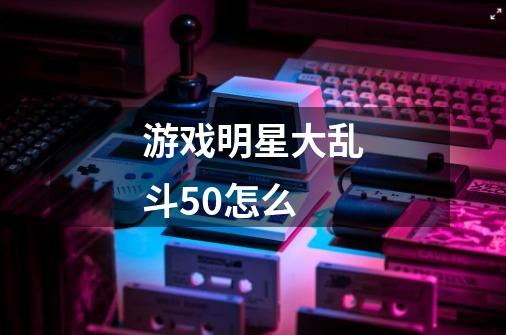 游戏明星大乱斗50怎么